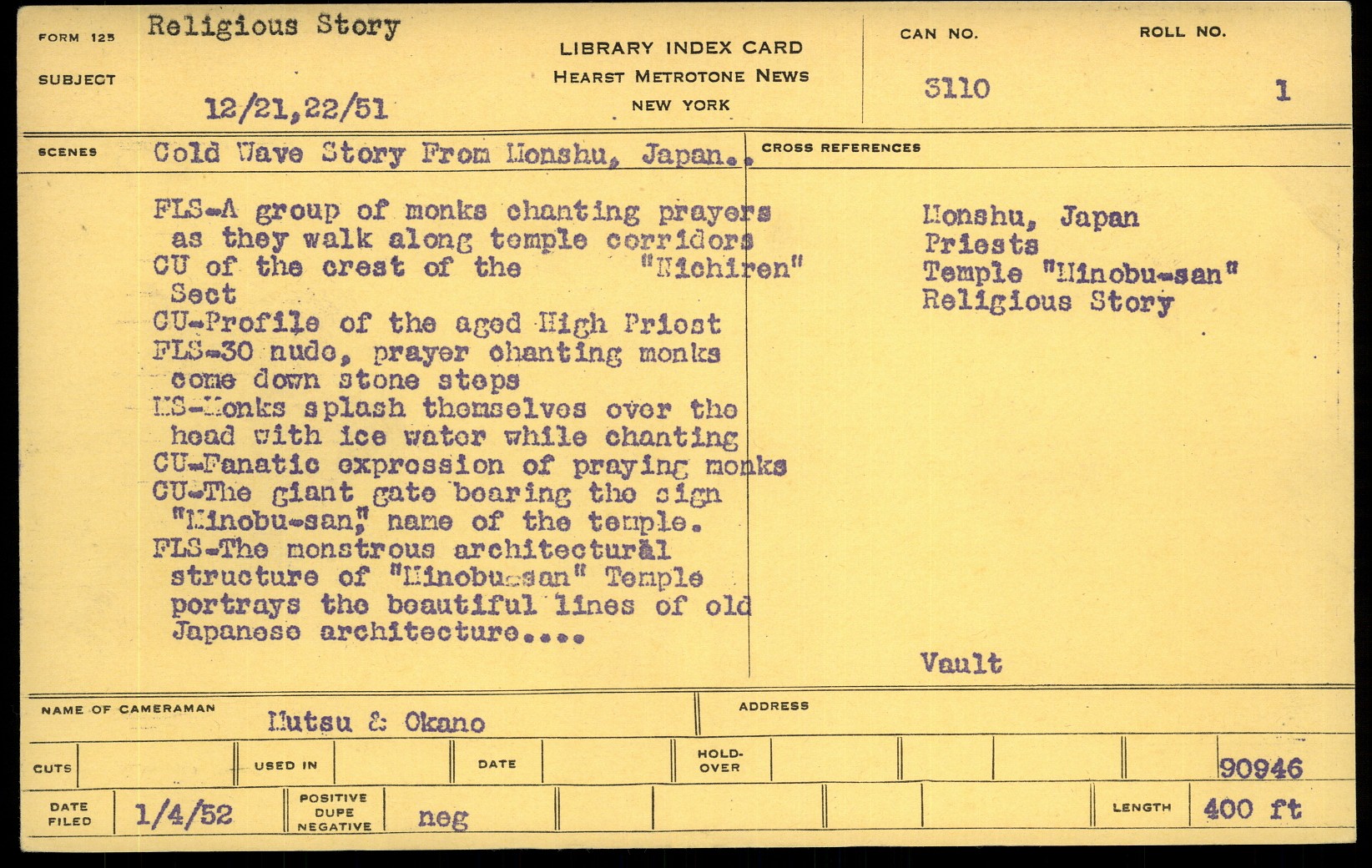 FORM 125
SUBJECT
Religious Story

12/21,22/51

LIBRARY INDEX CARD
HEARST METROTONE NEWS
NEW YORK

CAN NO.
3110

ROLL NO.
1

SCENES
Cold Wave Story From Honshu, Japan..

FLS-A group of monks chanting prayers as they walk along temple corridors
CU of the crest of the "Nichiren" Sect
CU-Profile of the aged High Priest
FLS-30 nude, prayer chanting monks come down stone steps
MS-Monks splash themselves over the head with ice water while chanting
CU-Fanatic expression of praying monks
CU-The giant gate bearing the sign "Minobu-san," name of the temple.
FLS-The monstrous architectural structure of "Minobu-san" Temple portrays the beautiful lines of old Japanese architecture....

CROSS REFERENCES
Honshu, Japan
Priests
Temple "Minobu-san"
Religious Story

Vault

NAME OF CAMERAMAN
Mutsu & Okano

ADDRESS

CUTS
USED IN
DATE
HOLD-OVER
90946

DATE FILED
1/4/52
POSITIVE
DUPE
NEGATIVE
neg
LENGTH
400 ft